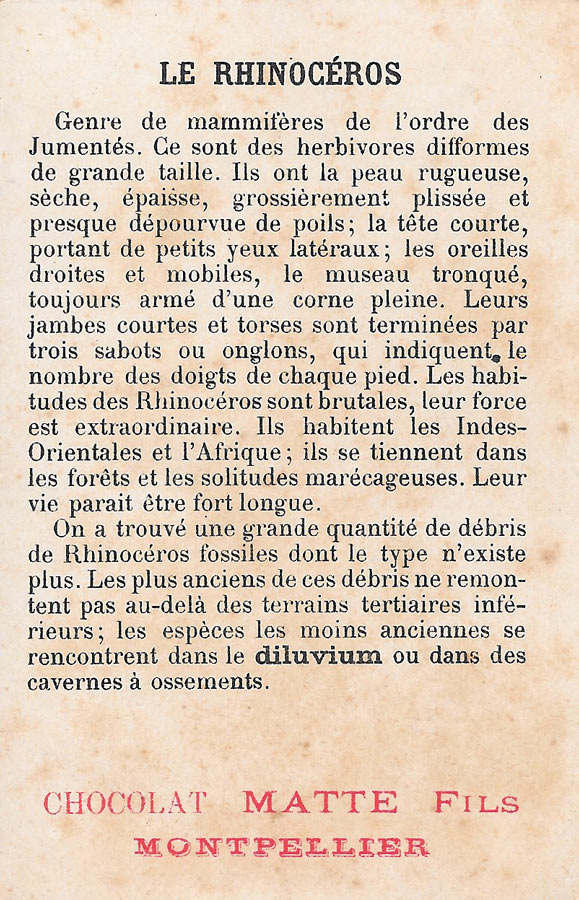 LE RHINOCÉROS

Genre de mammifères de l'ordre des Jumentés. Ce sont des herbivores difformes de grande taille. Ils ont la peau rugueuse, sèche, épaisse, grossièrement plissée et presque dépourvue de poils; la tête courte, portant de petits yeux latéraux; les oreilles droites et mobiles, le museau tronqué, toujours armé d'une corne pleine. Leurs jambes courtes et torses sont terminées par trois sabots ou onglons, qui indiquent le nombre des doigts de chaque pied. Les habitudes des Rhinocéros sont brutales, leur force est extraordinaire. Ils habitent les Indes-Orientales et l'Afrique; ils se tiennent dans les forêts et les solitudes marécageuses. Leur vie parait être fort longue.

On a trouvé une grande quantité de débris de Rhinocéros fossiles dont le type n'existe plus. Les plus anciens de ces débris ne remontent pas au-delà des terrains tertiaires inférieurs; les espèces les moins anciennes se rencontrent dans le diluvium ou dans des cavernes à ossements.

CHOCOLAT MATTE FILS
MONTPELLIER